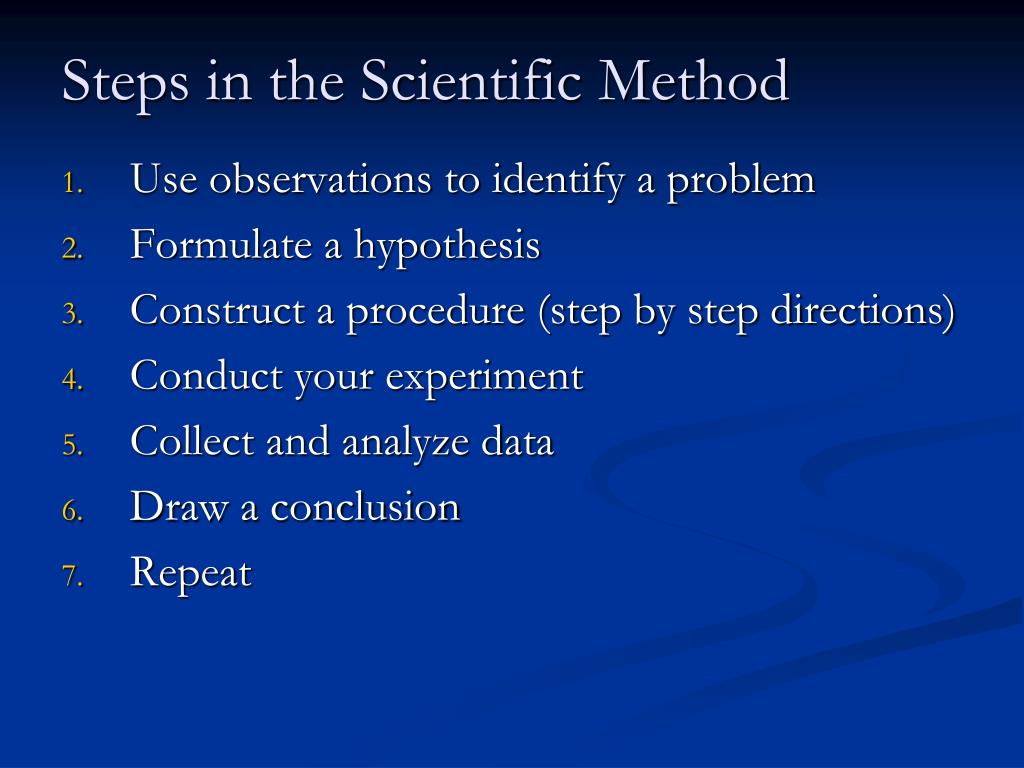 Steps in the Scientific Method

1. Use observations to identify a problem
2. Formulate a hypothesis
3. Construct a procedure (step by step directions)
4. Conduct your experiment
5. Collect and analyze data
6. Draw a conclusion
7. Repeat